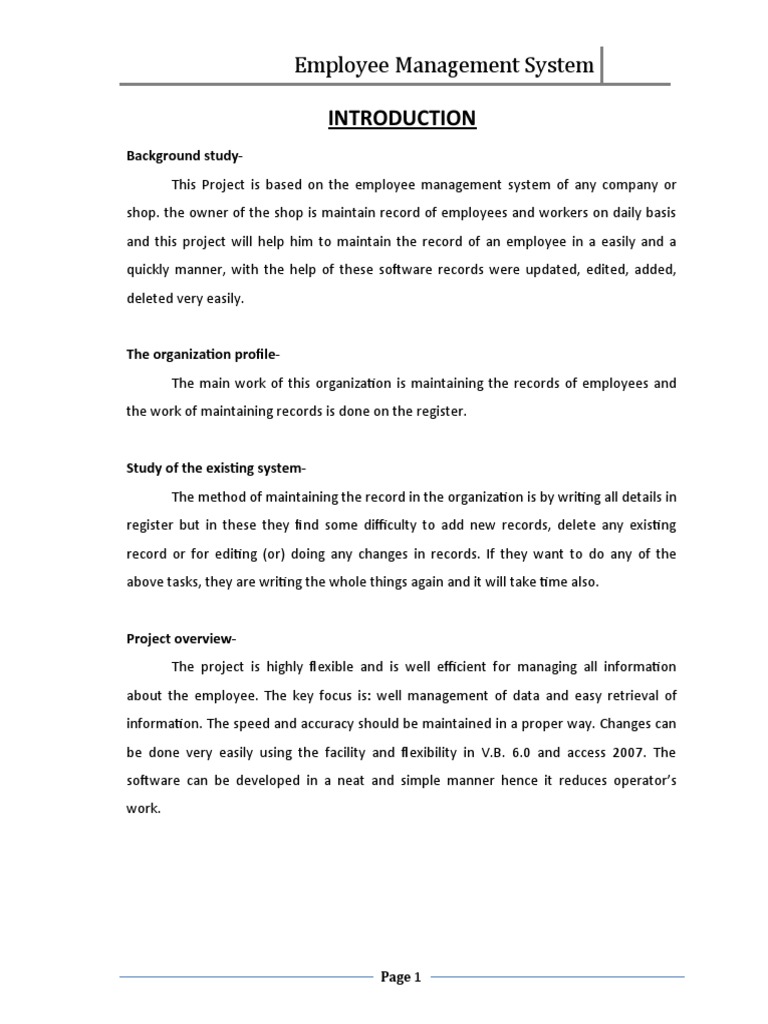 Employee Management System

INTRODUCTION

Background study-

This Project is based on the employee management system of any company or shop. the owner of the shop is maintain record of employees and workers on daily basis and this project will help him to maintain the record of an employee in a easily and a quickly manner, with the help of these software records were updated, edited, added, deleted very easily.

The organization profile-

The main work of this organization is maintaining the records of employees and the work of maintaining records is done on the register.

Study of the existing system-

The method of maintaining the record in the organization is by writing all details in register but in these they find some difficulty to add new records, delete any existing record or for editing (or) doing any changes in records. If they want to do any of the above tasks, they are writing the whole things again and it will take time also.

Project overview-

The project is highly flexible and is well efficient for managing all information about the employee. The key focus is: well management of data and easy retrieval of information. The speed and accuracy should be maintained in a proper way. Changes can be done very easily using the facility and flexibility in V.B. 6.0 and access 2007. The software can be developed in a neat and simple manner hence it reduces operator's work.

Page 1